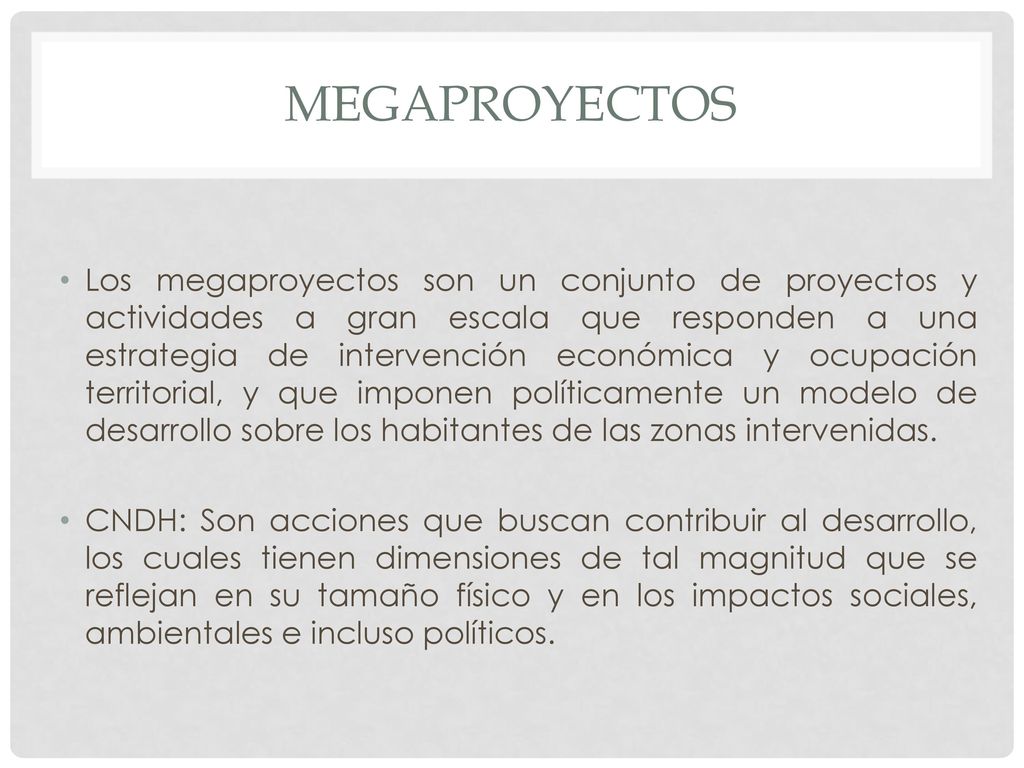 MEGAPROYECTOS

• Los megaproyectos son un conjunto de proyectos y actividades a gran escala que responden a una estrategia de intervención económica y ocupación territorial, y que imponen políticamente un modelo de desarrollo sobre los habitantes de las zonas intervenidas.

• CNDH: Son acciones que buscan contribuir al desarrollo, los cuales tienen dimensiones de tal magnitud que se reflejan en su tamaño físico y en los impactos sociales, ambientales e incluso políticos.